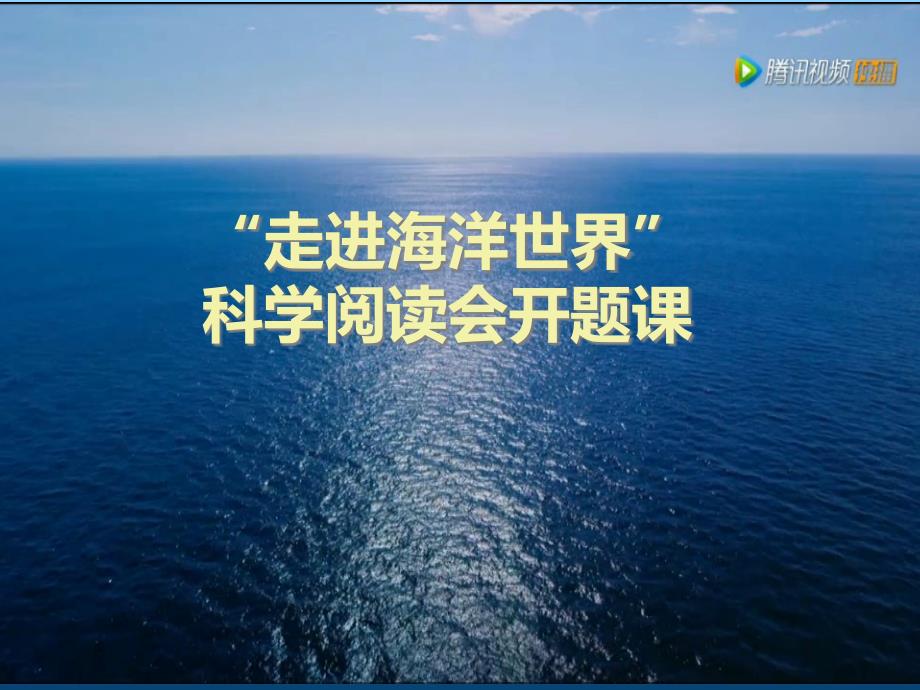 腾讯视频 快播

“走进海洋世界”
科学阅读会开题课